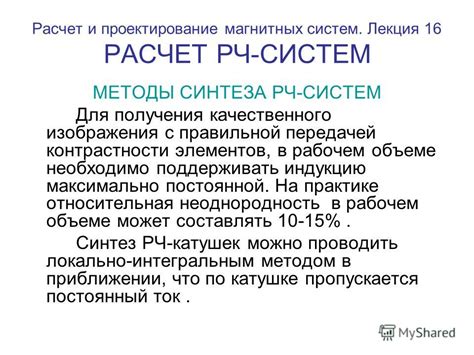 Расчет и проектирование магнитных систем. Лекция 16
РАСЧЕТ РЧ-СИСТЕМ

МЕТОДЫ СИНТЕЗА РЧ-СИСТЕМ

Для получения качественного изображения с правильной передачей контрастности элементов, в рабочем объеме необходимо поддерживать индукцию максимально постоянной. На практике относительная неоднородность в рабочем объеме может составлять 10-15% .

Синтез РЧ-катушек можно проводить локально-интегральным методом в приближении, что по катушке пропускается постоянный ток .

MyShared